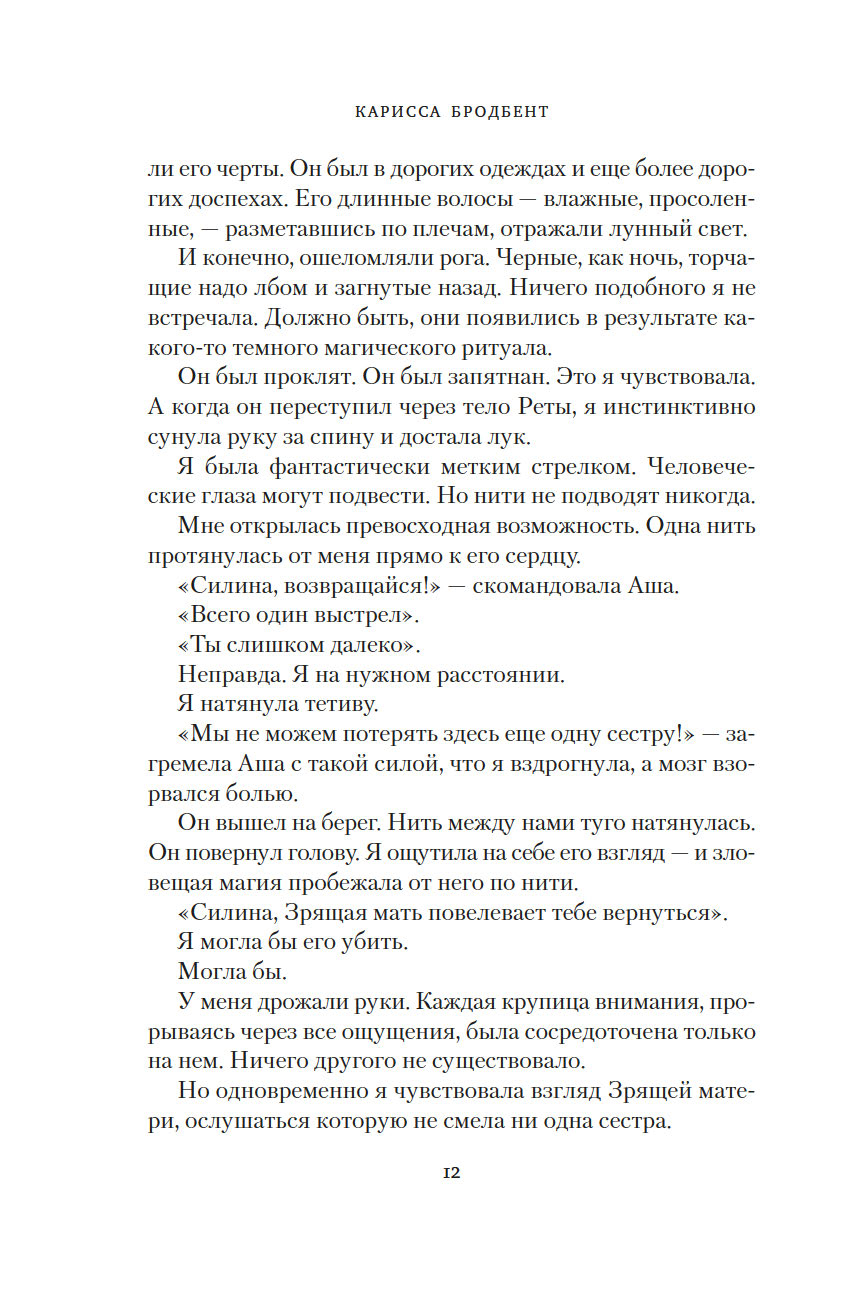 КАРИССА БРОДБЕНТ

ли его черты. Он был в дорогих одеждах и еще более дорогих доспехах. Его длинные волосы — влажные, просоленные, — разметавшись по плечам, отражали лунный свет.

И конечно, ошеломляли рога. Черные, как ночь, торчащие надо лбом и загнутые назад. Ничего подобного я не встречала. Должно быть, они появились в результате какого-то темного магического ритуала.

Он был проклят. Он был запятнан. Это я чувствовала. А когда он переступил через тело Реты, я инстинктивно сунула руку за спину и достала лук.

Я была фантастически метким стрелком. Человеческие глаза могут подвести. Но нити не подводят никогда.

Мне открылась превосходная возможность. Одна нить протянулась от меня прямо к его сердцу.

«Силина, возвращайся!» — скомандовала Аша.

«Всего один выстрел».

«Ты слишком далеко».

Неправда. Я на нужном расстоянии.

Я натянула тетиву.

«Мы не можем потерять здесь еще одну сестру!» — загремела Аша с такой силой, что я вздрогнула, а мозг взорвался болью.

Он вышел на берег. Нить между нами туго натянулась. Он повернул голову. Я ощутила на себе его взгляд — и зловещая магия пробежала от него по нити.

«Силина, Зрящая мать повелевает тебе вернуться».

Я могла бы его убить.

Могла бы.

У меня дрожали руки. Каждая крупица внимания, прорываясь через все ощущения, была сосредоточена только на нем. Ничего другого не существовало.

Но одновременно я чувствовала взгляд Зрящей матери, ослушаться которую не смела ни одна сестра.

12